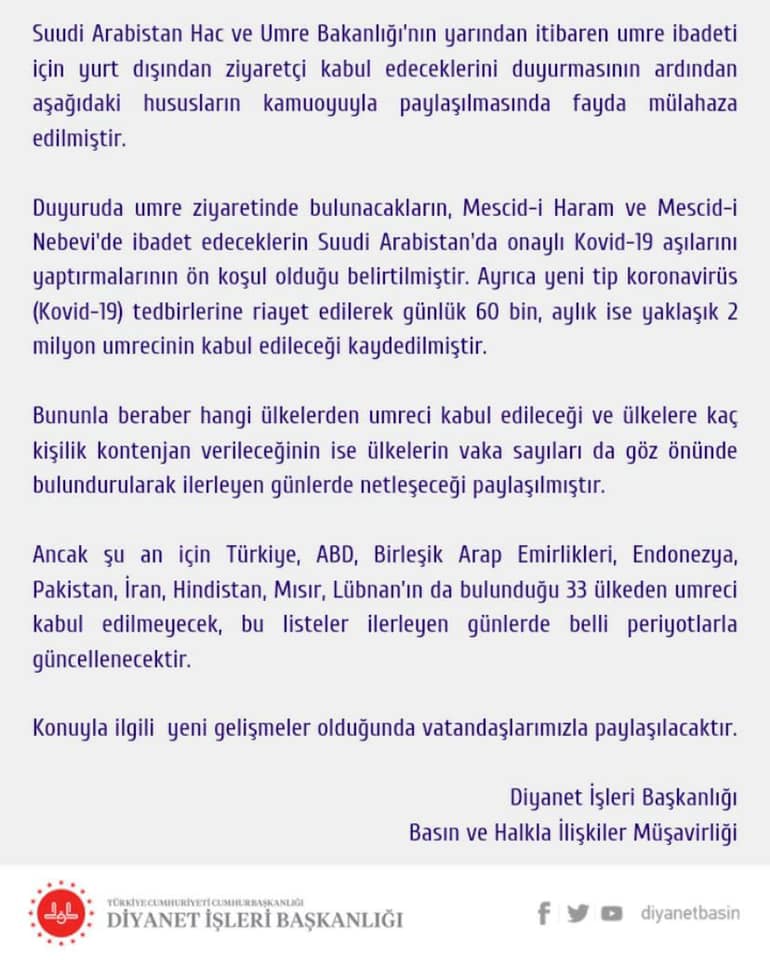 Suudi Arabistan Hac ve Umre Bakanlığı'nın yarından itibaren umre ibadeti için yurt dışından ziyaretçi kabul edeceklerini duyurmasının ardından aşağıdaki hususların kamuoyuyla paylaşılmasında fayda mülahaza edilmiştir.

Duyuruda umre ziyaretinde bulunacakların, Mescid-i Haram ve Mescid-i Nebevi'de ibadet edeceklerin Suudi Arabistan'da onaylı Kovid-19 aşılarını yaptırmalarının ön koşul olduğu belirtilmiştir. Ayrıca yeni tip koronavirüs (Kovid-19) tedbirlerine riayet edilerek günlük 60 bin, aylık ise yaklaşık 2 milyon umrecinin kabul edileceği kaydedilmiştir.

Bununla beraber hangi ülkelerden umreci kabul edileceği ve ülkelere kaç kişilik kontenjan verileceğinin ise ülkelerin vaka sayıları da göz önünde bulundurularak ilerleyen günlerde netleşeceği paylaşılmıştır.

Ancak şu an için Türkiye, ABD, Birleşik Arap Emirlikleri, Endonezya, Pakistan, İran, Hindistan, Mısır, Lübnan'ın da bulunduğu 33 ülkeden umreci kabul edilmeyecek, bu listeler ilerleyen günlerde belli periyotlarla güncellenecektir.

Konuyla ilgili yeni gelişmeler olduğunda vatandaşlarımızla paylaşılacaktır.

Diyanet İşleri Başkanlığı
Basın ve Halkla İlişkiler Müşavirliği

TÜRKİYE CUMHURİYETİ CUMHURBAŞKANLIĞI
DİYANET İŞLERİ BAŞKANLIĞI

diyanetbasin